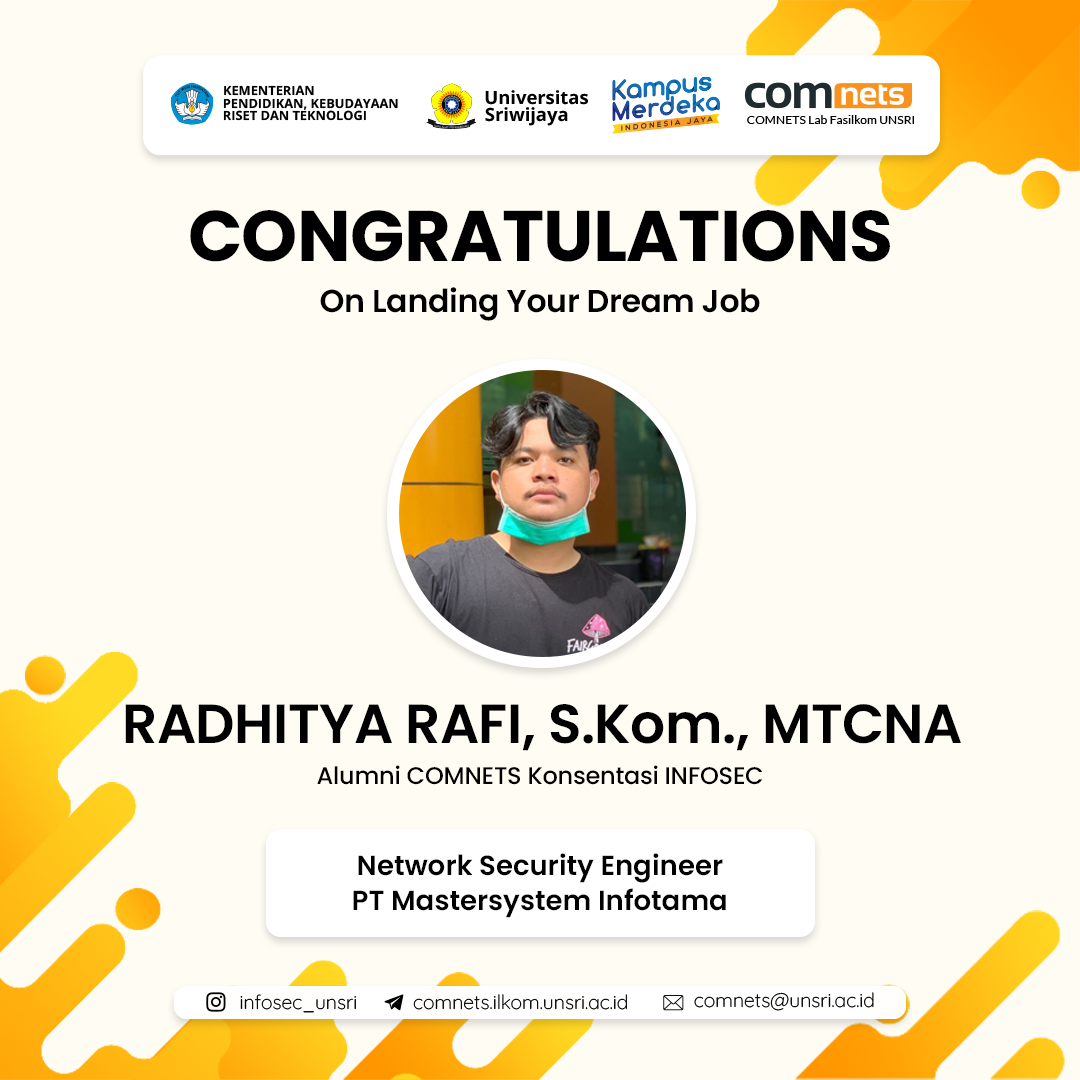 KEMENTERIAN
PENDIDIKAN, KEBUDAYAAN
RISET DAN TEKNOLOGI

Universitas
Sriwijaya

Kampus
Merdeka
INDONESIA JAYA

comnets
COMNETS Lab Fasilkom UNSRI

CONGRATULATIONS

On Landing Your Dream Job

RADHITYA RAFI, S.Kom., MTCNA

Alumni COMNETS Konsentasi INFOSEC

Network Security Engineer
PT Mastersystem Infotama

infosec_unsri comnets.ilkom.unsri.ac.id comnets@unsri.ac.id